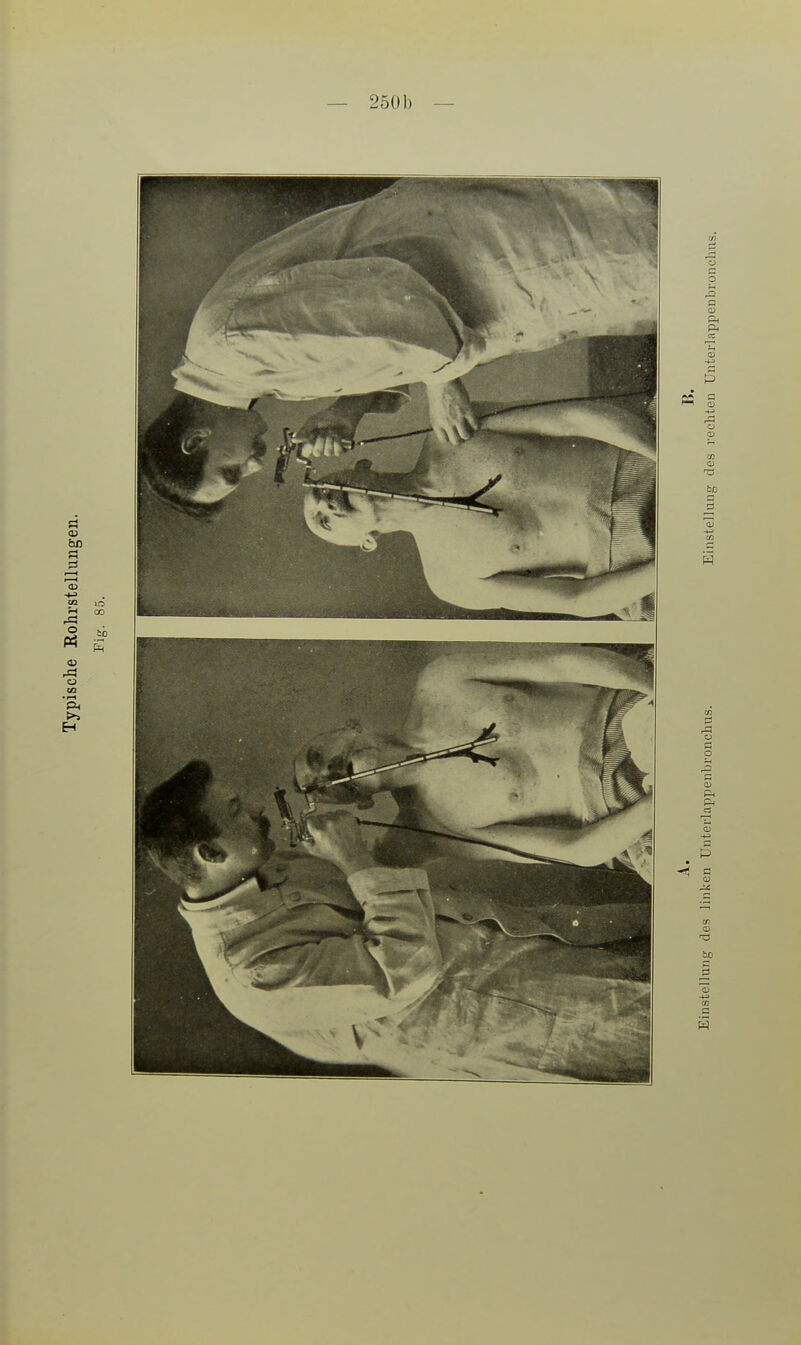 — 250b —

Typische Rohrstellungen.

Fig. 85.

A.
Einstellung des linken Unterlappenbronchus.

B.
Einstellung des rechten Unterlappenbronchus.